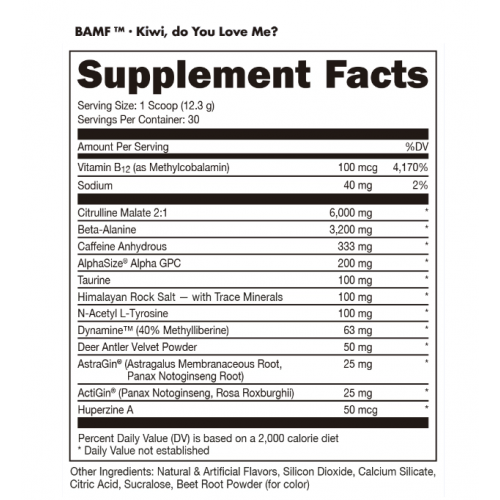 BAMF ™ · Kiwi, do You Love Me?

Supplement Facts

Serving Size: 1 Scoop (12.3 g)
Servings Per Container: 30

| Amount Per Serving | | %DV |
|---|---|---|
| Vitamin $B_{12}$ (as Methylcobalamin) | 100 mcg | 4,170% |
| Sodium | 40 mg | 2% |
| Citrulline Malate 2:1 | 6,000 mg | * |
| Beta-Alanine | 3,200 mg | * |
| Caffeine Anhydrous | 333 mg | * |
| AlphaSize® Alpha GPC | 200 mg | * |
| Taurine | 100 mg | * |
| Himalayan Rock Salt — with Trace Minerals | 100 mg | * |
| N-Acetyl L-Tyrosine | 100 mg | * |
| Dynamine™ (40% Methylliberine) | 63 mg | * |
| Deer Antler Velvet Powder | 50 mg | * |
| AstraGin® (Astragalus Membranaceous Root, Panax Notoginseng Root) | 25 mg | * |
| ActiGin® (Panax Notoginseng, Rosa Roxburghii) | 25 mg | * |
| Huperzine A | 50 mcg | * |

Percent Daily Value (DV) is based on a 2,000 calorie diet
* Daily Value not established

Other Ingredients: Natural & Artificial Flavors, Silicon Dioxide, Calcium Silicate, Citric Acid, Sucralose, Beet Root Powder (for color)